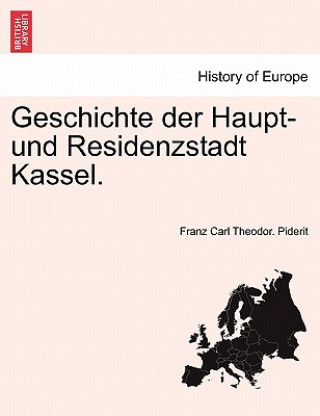 BRITISH LIBRARY

History of Europe

Geschichte der Haupt- und Residenzstadt Kassel.

Franz Carl Theodor. Piderit